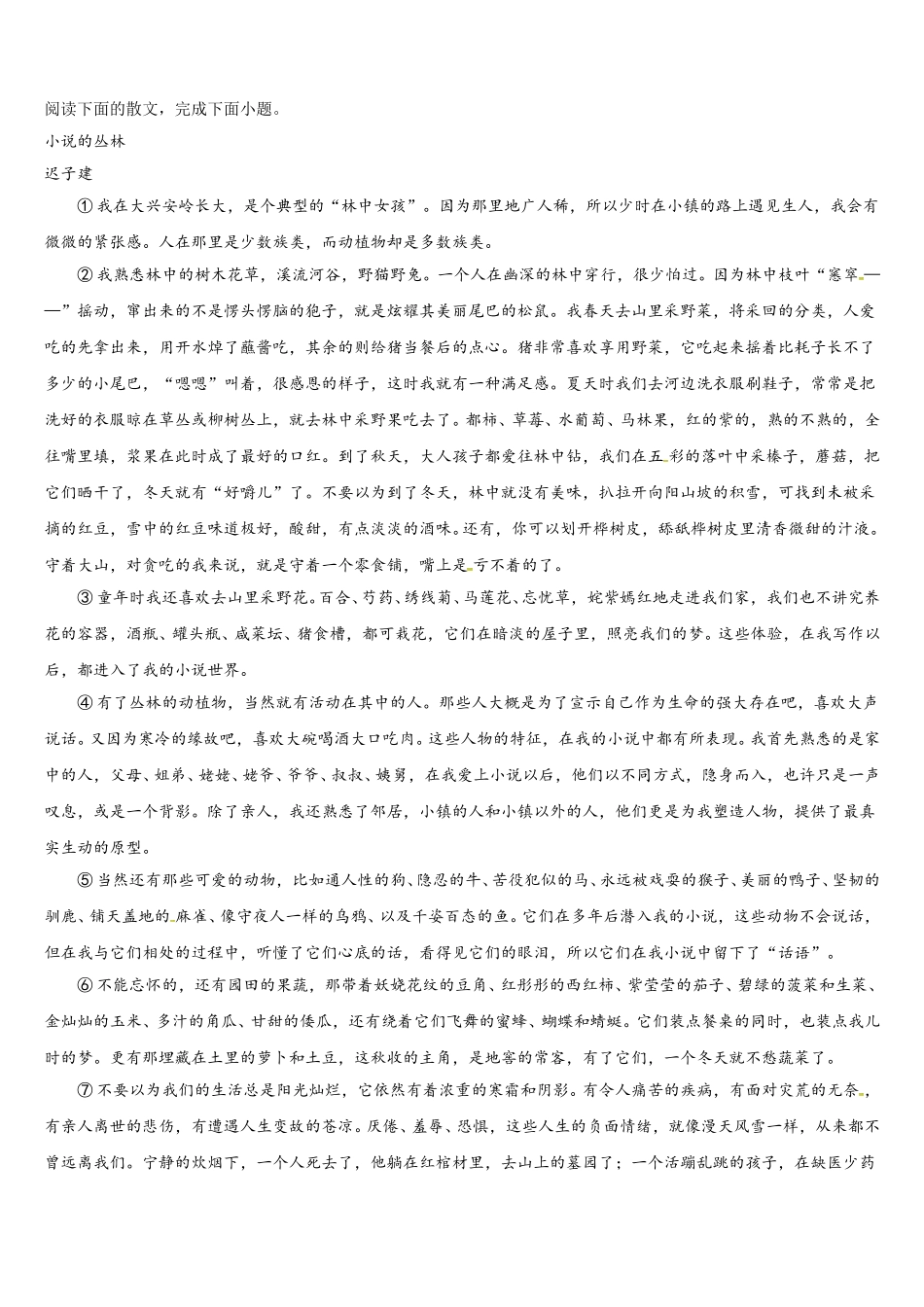 阅读下面的散文，完成下面小题。

小说的丛林

迟子建

①我在大兴安岭长大，是个典型的“林中女孩”。因为那里地广人稀，所以少时在小镇的路上遇见生人，我会有微微的紧张感。人在那里是少数族类，而动植物却是多数族类。

②我熟悉林中的树木花草，溪流河谷，野猫野兔。一个人在幽深的林中穿行，很少怕过。因为林中枝叶“窸窣——”摇动，窜出来的不是愣头愣脑的狍子，就是炫耀其美丽尾巴的松鼠。我春天去山里采野菜，将采回的分类，人爱吃的先拿出来，用开水焯了蘸酱吃，其余的则给猪当餐后的点心。猪非常喜欢享用野菜，它吃起来摇着比耗子长不了多少的小尾巴，“嗯嗯”叫着，很感恩的样子，这时我就有一种满足感。夏天时我们去河边洗衣服刷鞋子，常常是把洗好的衣服晾在草丛或柳树丛上，就去林中采野果吃去了。都柿、草莓、水葡萄、马林果，红的紫的，熟的不熟的，全往嘴里填，浆果在此时成了最好的口红。到了秋天，大人孩子都爱往林中钻，我们在五彩的落叶中采榛子，蘑菇，把它们晒干了，冬天就有“好嚼儿”了。不要以为到了冬天，林中就没有美味，扒拉开向阳山坡的积雪，可找到未被采摘的红豆，雪中的红豆味道极好，酸甜，有点淡淡的酒味。还有，你可以划开桦树皮，舔舐桦树皮里清香微甜的汁液。守着大山，对贪吃的我来说，就是守着一个零食铺，嘴上是亏不着的了。

③童年时我还喜欢去山里采野花。百合、芍药、绣线菊、马莲花、忘忧草，姹紫嫣红地走进我们家，我们也不讲究养花的容器，酒瓶、罐头瓶、咸菜坛、猪食槽，都可栽花，它们在暗淡的屋子里，照亮我们的梦。这些体验，在我写作以后，都进入了我的小说世界。

④有了丛林的动植物，当然就有活动在其中的人。那些人大概是为了宣示自己作为生命的强大存在吧，喜欢大声说话。又因为寒冷的缘故吧，喜欢大碗喝酒大口吃肉。这些人物的特征，在我的小说中都有所表现。我首先熟悉的是家中的人，父母、姐弟、姥姥、姥爷、爷爷、叔叔、姨舅，在我爱上小说以后，他们以不同方式，隐身而入，也许只是一声叹息，或是一个背影。除了亲人，我还熟悉了邻居，小镇的人和小镇以外的人，他们更是为我塑造人物，提供了最真实生动的原型。

⑤当然还有那些可爱的动物，比如通人性的狗、隐忍的牛、苦役犯似的马、永远被戏耍的猴子、美丽的鸭子、坚韧的驯鹿、铺天盖地的麻雀、像守夜人一样的乌鸦、以及千姿百态的鱼。它们在多年后潜入我的小说，这些动物不会说话，但在我与它们相处的过程中，听懂了它们心底的话，看得见它们的眼泪，所以它们在我小说中留下了“话语”。

⑥不能忘怀的，还有园田的果蔬，那带着妖娆花纹的豆角、红彤彤的西红柿、紫莹莹的茄子、碧绿的菠菜和生菜、金灿灿的玉米、多汁的角瓜、甘甜的倭瓜，还有绕着它们飞舞的蜜蜂、蝴蝶和蜻蜓。它们装点餐桌的同时，也装点我儿时的梦。更有那埋藏在土里的萝卜和土豆，这秋收的主角，是地窖的常客，有了它们，一个冬天就不愁蔬菜了。

⑦不要以为我们的生活总是阳光灿烂，它依然有着浓重的寒霜和阴影。有令人痛苦的疾病，有面对灾荒的无奈，有亲人离世的悲伤，有遭遇人生变故的苍凉。厌倦、羞辱、恐惧，这些人生的负面情绪，就像漫天风雪一样，从来都不曾远离我们。宁静的炊烟下，一个人死去了，他躺在红棺材里，去山上的墓园了；一个活蹦乱跳的孩子，在缺医少药